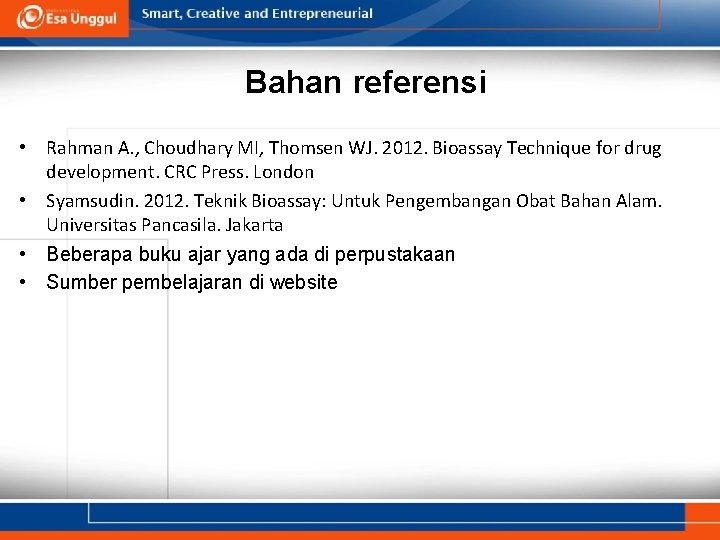 Esa Unggul

Smart, Creative and Entrepreneurial

Bahan referensi

• Rahman A., Choudhary MI, Thomsen WJ. 2012. Bioassay Technique for drug development. CRC Press. London

• Syamsudin. 2012. Teknik Bioassay: Untuk Pengembangan Obat Bahan Alam. Universitas Pancasila. Jakarta

• Beberapa buku ajar yang ada di perpustakaan

• Sumber pembelajaran di website